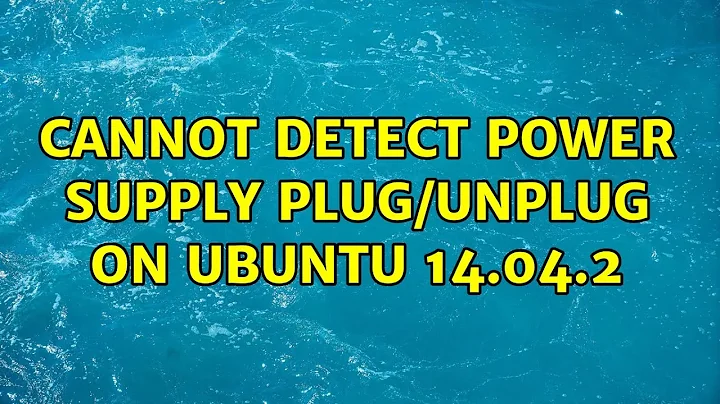 CANNOT DETECT POWER SUPPLY PLUG/UNPLUG ON UBUNTU 14.04.2